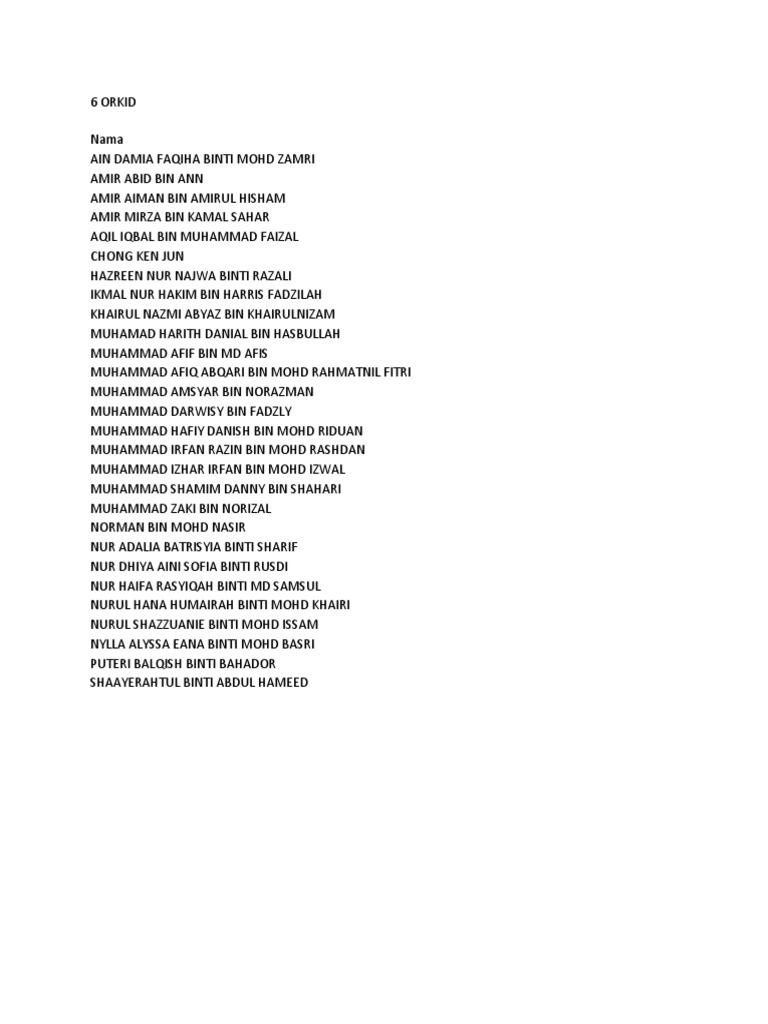 6 ORKID

Nama
AIN DAMIA FAQIHA BINTI MOHD ZAMRI
AMIR ABID BIN ANN
AMIR AIMAN BIN AMIRUL HISHAM
AMIR MIRZA BIN KAMAL SAHAR
AQIL IQBAL BIN MUHAMMAD FAIZAL
CHONG KEN JUN
HAZREEN NUR NAJWA BINTI RAZALI
IKMAL NUR HAKIM BIN HARRIS FADZILAH
KHAIRUL NAZMI ABYAZ BIN KHAIRULNIZAM
MUHAMAD HARITH DANIAL BIN HASBULLAH
MUHAMMAD AFIF BIN MD AFIS
MUHAMMAD AFIQ ABQARI BIN MOHD RAHMATNIL FITRI
MUHAMMAD AMSYAR BIN NORAZMAN
MUHAMMAD DARWISY BIN FADZLY
MUHAMMAD HAFIY DANISH BIN MOHD RIDUAN
MUHAMMAD IRFAN RAZIN BIN MOHD RASHDAN
MUHAMMAD IZHAR IRFAN BIN MOHD IZWAL
MUHAMMAD SHAMIM DANNY BIN SHAHARI
MUHAMMAD ZAKI BIN NORIZAL
NORMAN BIN MOHD NASIR
NUR ADALIA BATRISYIA BINTI SHARIF
NUR DHIYA AINI SOFIA BINTI RUSDI
NUR HAIFA RASYIQAH BINTI MD SAMSUL
NURUL HANA HUMAIRAH BINTI MOHD KHAIRI
NURUL SHAZZUANIE BINTI MOHD ISSAM
NYLLA ALYSSA EANA BINTI MOHD BASRI
PUTERI BALQISH BINTI BAHADOR
SHAAYERAHTUL BINTI ABDUL HAMEED